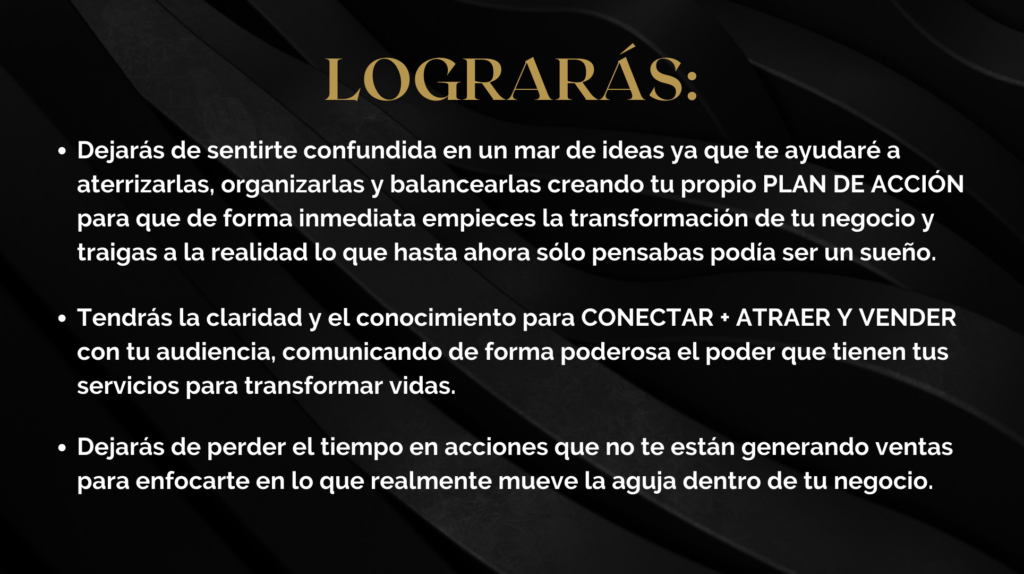 LOGRARÁS:

• Dejarás de sentirte confundida en un mar de ideas ya que te ayudaré a aterrizarlas, organizarlas y balancearlas creando tu propio PLAN DE ACCIÓN para que de forma inmediata empieces la transformación de tu negocio y traigas a la realidad lo que hasta ahora sólo pensabas podía ser un sueño.

• Tendrás la claridad y el conocimiento para CONECTAR + ATRAER Y VENDER con tu audiencia, comunicando de forma poderosa el poder que tienen tus servicios para transformar vidas.

• Dejarás de perder el tiempo en acciones que no te están generando ventas para enfocarte en lo que realmente mueve la aguja dentro de tu negocio.